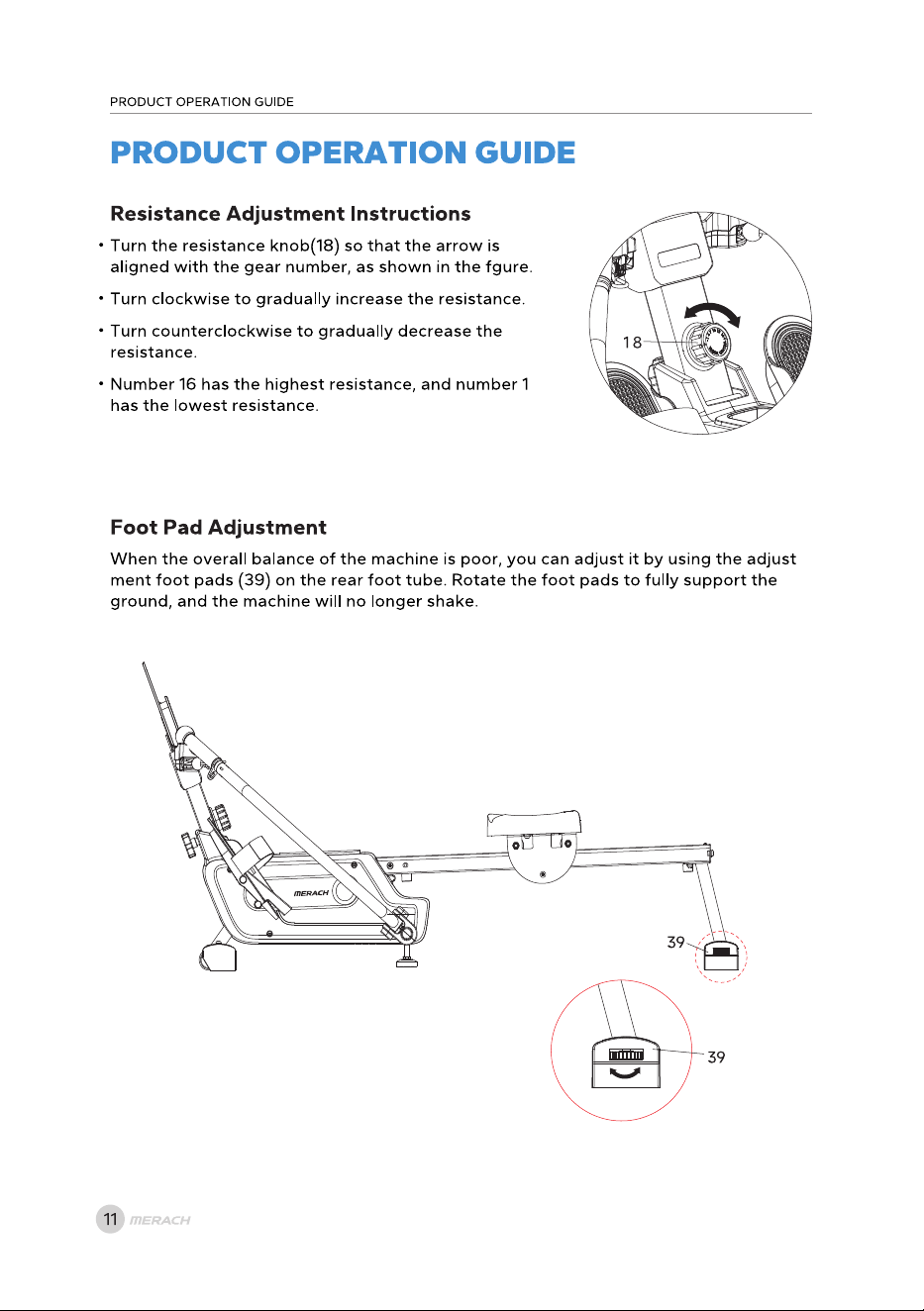 PRODUCT OPERATION GUIDE

PRODUCT OPERATION GUIDE

Resistance Adjustment Instructions

• Turn the resistance knob(18) so that the arrow is aligned with the gear number, as shown in the fgure.

• Turn clockwise to gradually increase the resistance.

• Turn counterclockwise to gradually decrease the resistance.

• Number 16 has the highest resistance, and number 1 has the lowest resistance.

18

Foot Pad Adjustment

When the overall balance of the machine is poor, you can adjust it by using the adjust ment foot pads (39) on the rear foot tube. Rotate the foot pads to fully support the ground, and the machine will no longer shake.

MERACH

39

39

11 MERACH